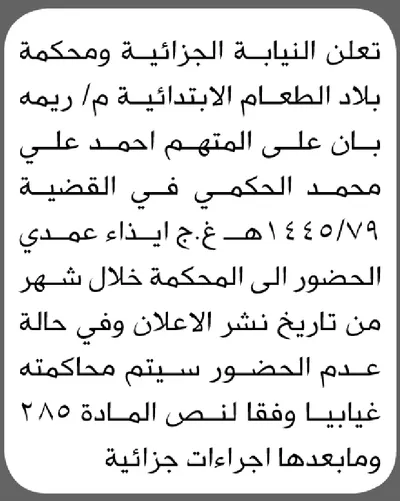 تعلن النيابة الجزائية ومحكمة بلاد الطعام الابتدائية م/ ريمه بان على المتهم احمد علي محمد الحكمي في القضية ١٤٤٥/٧٩هـ غ.ج ايذاء عمدي الحضور الى المحكمة خلال شهر من تاريخ نشر الاعلان وفي حالة عدم الحضور سيتم محاكمته غيابيا وفقا لنص المادة ٢٨٥ ومابعدها اجراءات جزائية